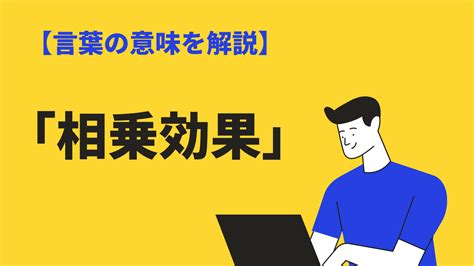 【言葉の意味を解説】

「相乗効果」